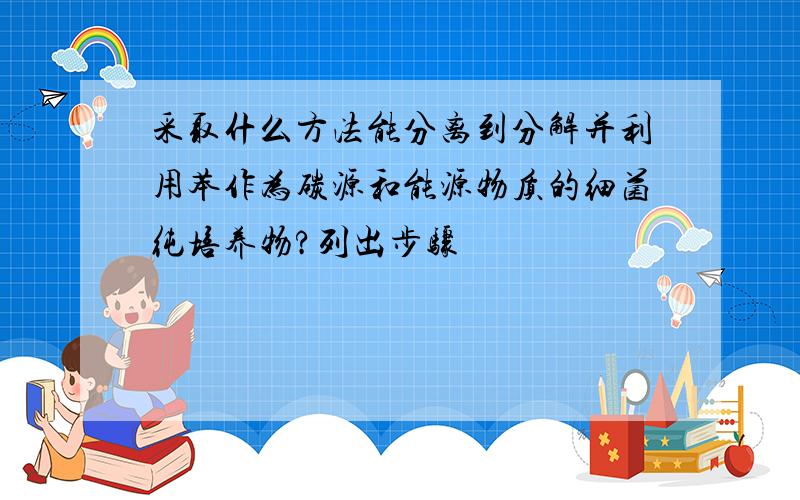 采取什么方法能分离到分解并利用苯作为碳源和能源物质的细菌纯培养物?列出步骤